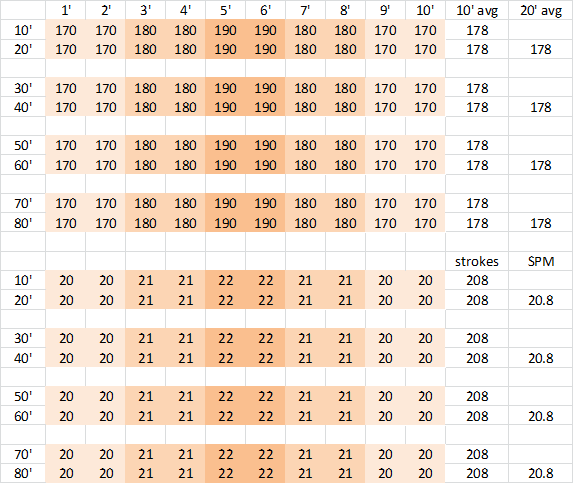 | | 1' | 2' | 3' | 4' | 5' | 6' | 7' | 8' | 9' | 10' | 10' avg | 20' avg |
|---|---|---|---|---|---|---|---|---|---|---|---|---|
| 10' | 170 | 170 | 180 | 180 | 190 | 190 | 180 | 180 | 170 | 170 | 178 | |
| 20' | 170 | 170 | 180 | 180 | 190 | 190 | 180 | 180 | 170 | 170 | 178 | 178 |
| | | | | | | | | | | | | |
| 30' | 170 | 170 | 180 | 180 | 190 | 190 | 180 | 180 | 170 | 170 | 178 | |
| 40' | 170 | 170 | 180 | 180 | 190 | 190 | 180 | 180 | 170 | 170 | 178 | 178 |
| | | | | | | | | | | | | |
| 50' | 170 | 170 | 180 | 180 | 190 | 190 | 180 | 180 | 170 | 170 | 178 | |
| 60' | 170 | 170 | 180 | 180 | 190 | 190 | 180 | 180 | 170 | 170 | 178 | 178 |
| | | | | | | | | | | | | |
| 70' | 170 | 170 | 180 | 180 | 190 | 190 | 180 | 180 | 170 | 170 | 178 | |
| 80' | 170 | 170 | 180 | 180 | 190 | 190 | 180 | 180 | 170 | 170 | 178 | 178 |
| | | | | | | | | | | | | |
| | | | | | | | | | | | strokes | SPM |
| 10' | 20 | 20 | 21 | 21 | 22 | 22 | 21 | 21 | 20 | 20 | 208 | |
| 20' | 20 | 20 | 21 | 21 | 22 | 22 | 21 | 21 | 20 | 20 | 208 | 20.8 |
| | | | | | | | | | | | | |
| 30' | 20 | 20 | 21 | 21 | 22 | 22 | 21 | 21 | 20 | 20 | 208 | |
| 40' | 20 | 20 | 21 | 21 | 22 | 22 | 21 | 21 | 20 | 20 | 208 | 20.8 |
| | | | | | | | | | | | | |
| 50' | 20 | 20 | 21 | 21 | 22 | 22 | 21 | 21 | 20 | 20 | 208 | |
| 60' | 20 | 20 | 21 | 21 | 22 | 22 | 21 | 21 | 20 | 20 | 208 | 20.8 |
| | | | | | | | | | | | | |
| 70' | 20 | 20 | 21 | 21 | 22 | 22 | 21 | 21 | 20 | 20 | 208 | |
| 80' | 20 | 20 | 21 | 21 | 22 | 22 | 21 | 21 | 20 | 20 | 208 | 20.8 |